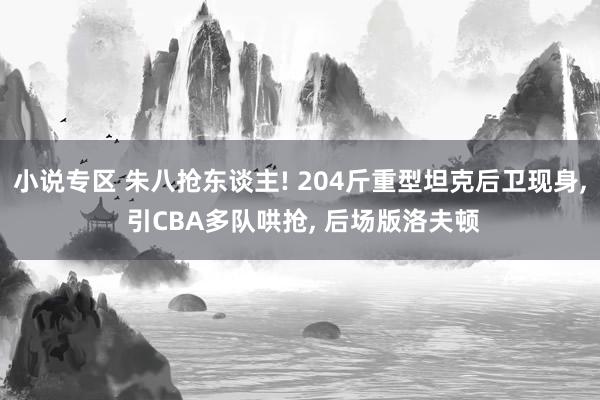 小说专区 朱八抢东谈主! 204斤重型坦克后卫现身, 引CBA多队哄抢, 后场版洛夫顿